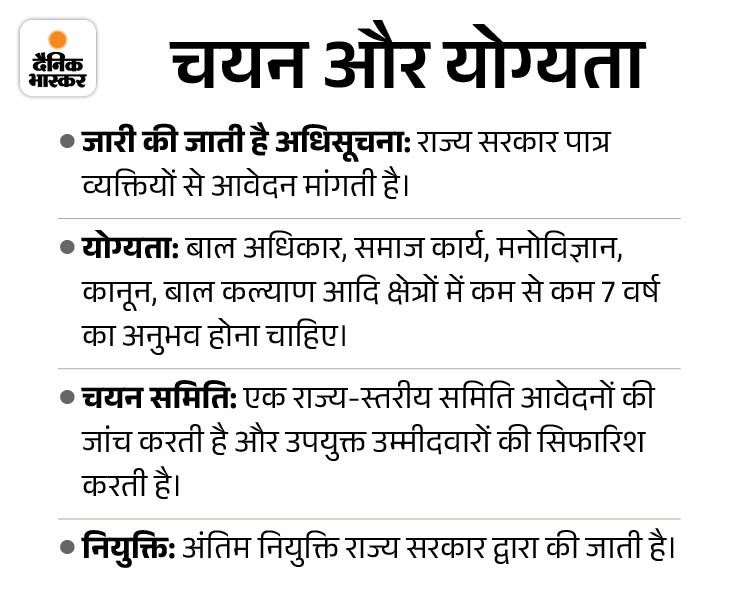 दैनिक भास्कर

चयन और योग्यता

• जारी की जाती है अधिसूचना: राज्य सरकार पात्र व्यक्तियों से आवेदन मांगती है।

• योग्यता: बाल अधिकार, समाज कार्य, मनोविज्ञान, कानून, बाल कल्याण आदि क्षेत्रों में कम से कम 7 वर्ष का अनुभव होना चाहिए।

• चयन समिति: एक राज्य-स्तरीय समिति आवेदनों की जांच करती है और उपयुक्त उम्मीदवारों की सिफारिश करती है।

• नियुक्ति: अंतिम नियुक्ति राज्य सरकार द्वारा की जाती है।